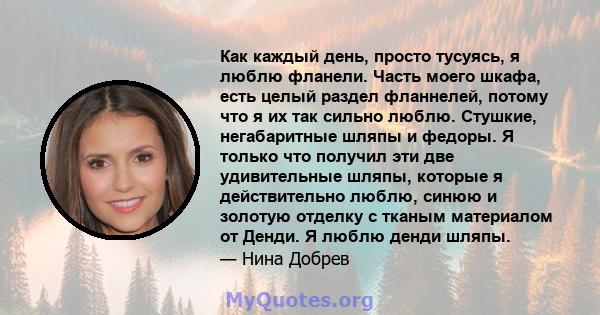 Как каждый день, просто тусуясь, я люблю фланели. Часть моего шкафа, есть целый раздел фланнелей, потому что я их так сильно люблю. Стушкие, негабаритные шляпы и федоры. Я только что получил эти две удивительные шляпы, которые я действительно люблю, синюю и золотую отделку с тканым материалом от Денди. Я люблю денди шляпы.
— Нина Добрев

MyQuotes.org